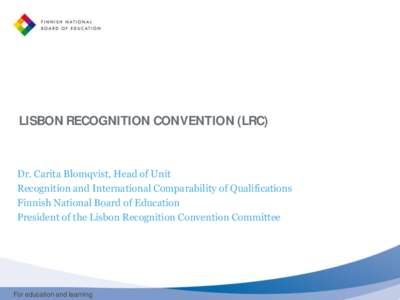 FINNISH NATIONAL
BOARD OF EDUCATION

LISBON RECOGNITION CONVENTION (LRC)

Dr. Carita Blomqvist, Head of Unit
Recognition and International Comparability of Qualifications
Finnish National Board of Education
President of the Lisbon Recognition Convention Committee

For education and learning